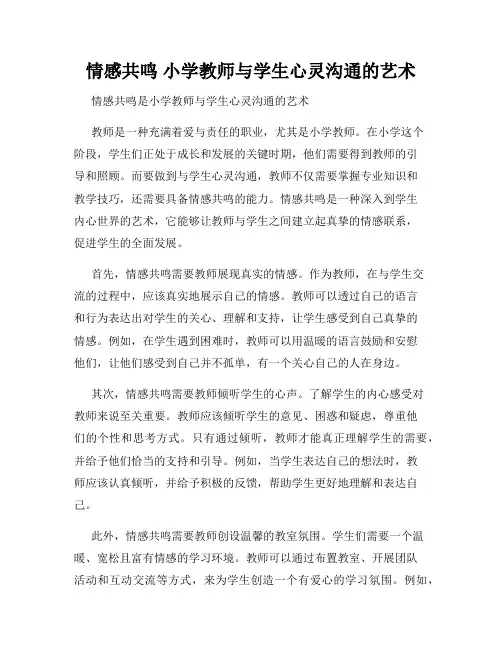 情感共鸣 小学教师与学生心灵沟通的艺术

情感共鸣是小学教师与学生心灵沟通的艺术

教师是一种充满着爱与责任的职业，尤其是小学教师。在小学这个阶段，学生们正处于成长和发展的关键时期，他们需要得到教师的引导和照顾。而要做到与学生心灵沟通，教师不仅需要掌握专业知识和教学技巧，还需要具备情感共鸣的能力。情感共鸣是一种深入到学生内心世界的艺术，它能够让教师与学生之间建立起真挚的情感联系，促进学生的全面发展。

首先，情感共鸣需要教师展现真实的情感。作为教师，在与学生交流的过程中，应该真实地展示自己的情感。教师可以透过自己的语言和行为表达出对学生的关心、理解和支持，让学生感受到自己真挚的情感。例如，在学生遇到困难时，教师可以用温暖的语言鼓励和安慰他们，让他们感受到自己并不孤单，有一个关心自己的人在身边。

其次，情感共鸣需要教师倾听学生的心声。了解学生的内心感受对教师来说至关重要。教师应该倾听学生的意见、困惑和疑虑，尊重他们的个性和思考方式。只有通过倾听，教师才能真正理解学生的需要，并给予他们恰当的支持和引导。例如，当学生表达自己的想法时，教师应该认真倾听，并给予积极的反馈，帮助学生更好地理解和表达自己。

此外，情感共鸣需要教师创设温馨的教室氛围。学生们需要一个温暖、宽松且富有情感的学习环境。教师可以通过布置教室、开展团队活动和互动交流等方式，来为学生创造一个有爱心的学习氛围。例如，